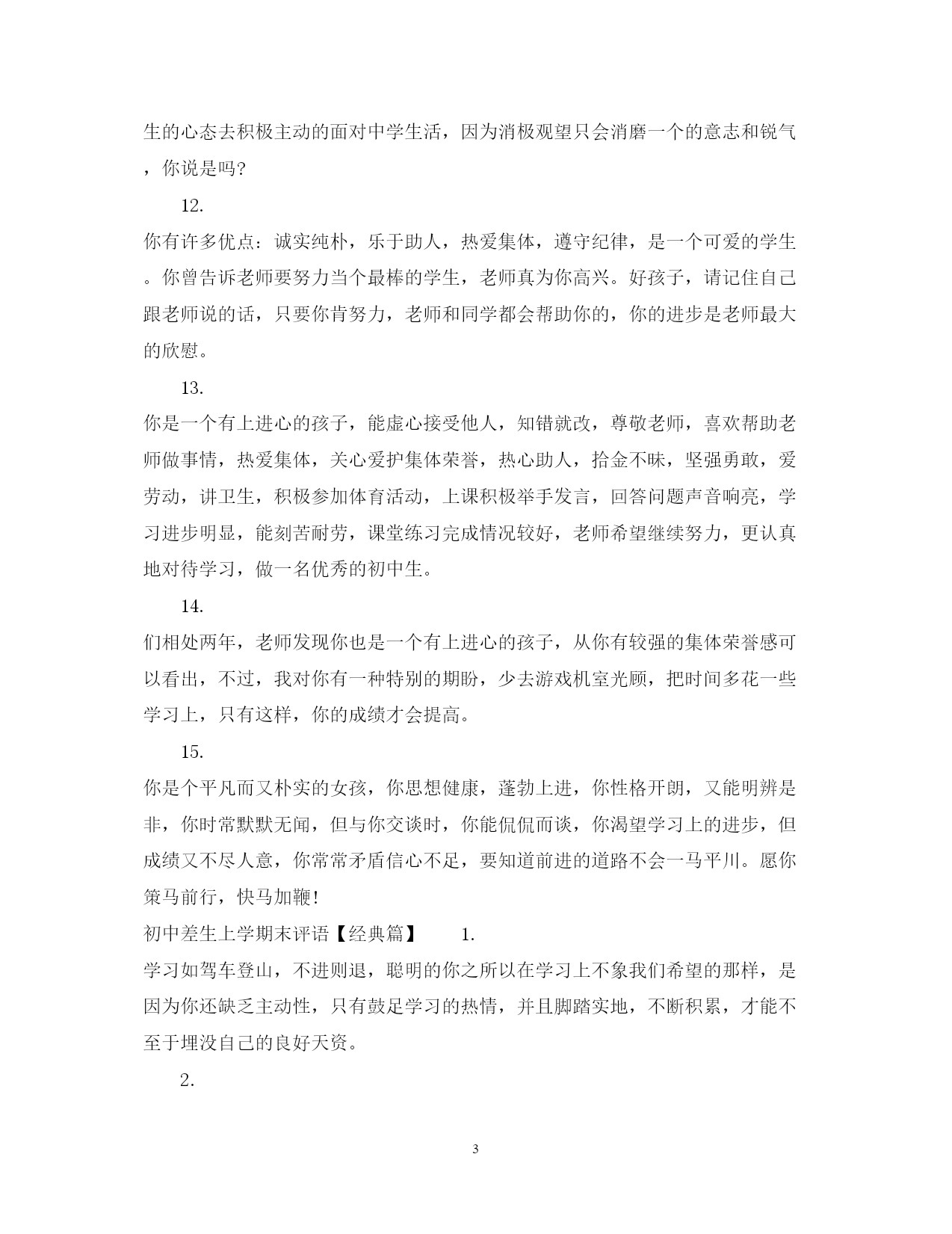 生的心态去积极主动的面对中学生活，因为消极观望只会消磨一个的意志和锐气，你说是吗?

12.

你有许多优点：诚实纯朴，乐于助人，热爱集体，遵守纪律，是一个可爱的学生。你曾告诉老师要努力当个最棒的学生，老师真为你高兴。好孩子，请记住自己跟老师说的话，只要你肯努力，老师和同学都会帮助你的，你的进步是老师最大的欣慰。

13.

你是一个有上进心的孩子，能虚心接受他人，知错就改，尊敬老师，喜欢帮助老师做事情，热爱集体，关心爱护集体荣誉，热心助人，拾金不昧，坚强勇敢，爱劳动，讲卫生，积极参加体育活动，上课积极举手发言，回答问题声音响亮，学习进步明显，能刻苦耐劳，课堂练习完成情况较好，老师希望继续努力，更认真地对待学习，做一名优秀的初中生。

14.

们相处两年，老师发现你也是一个有上进心的孩子，从你有较强的集体荣誉感可以看出，不过，我对你有一种特别的期盼，少去游戏机室光顾，把时间多花一些学习上，只有这样，你的成绩才会提高。

15.

你是个平凡而又朴实的女孩，你思想健康，蓬勃上进，你性格开朗，又能明辨是非，你时常默默无闻，但与你交谈时，你能侃侃而谈，你渴望学习上的进步，但成绩又不尽人意，你常常矛盾信心不足，要知道前进的道路不会一马平川。愿你策马前行，快马加鞭！

初中差生上学期末评语【经典篇】 1.

学习如驾车登山，不进则退，聪明的你之所以在学习上不象我们希望的那样，是因为你还缺乏主动性，只有鼓足学习的热情，并且脚踏实地，不断积累，才能不至于埋没自己的良好天资。

2.

3